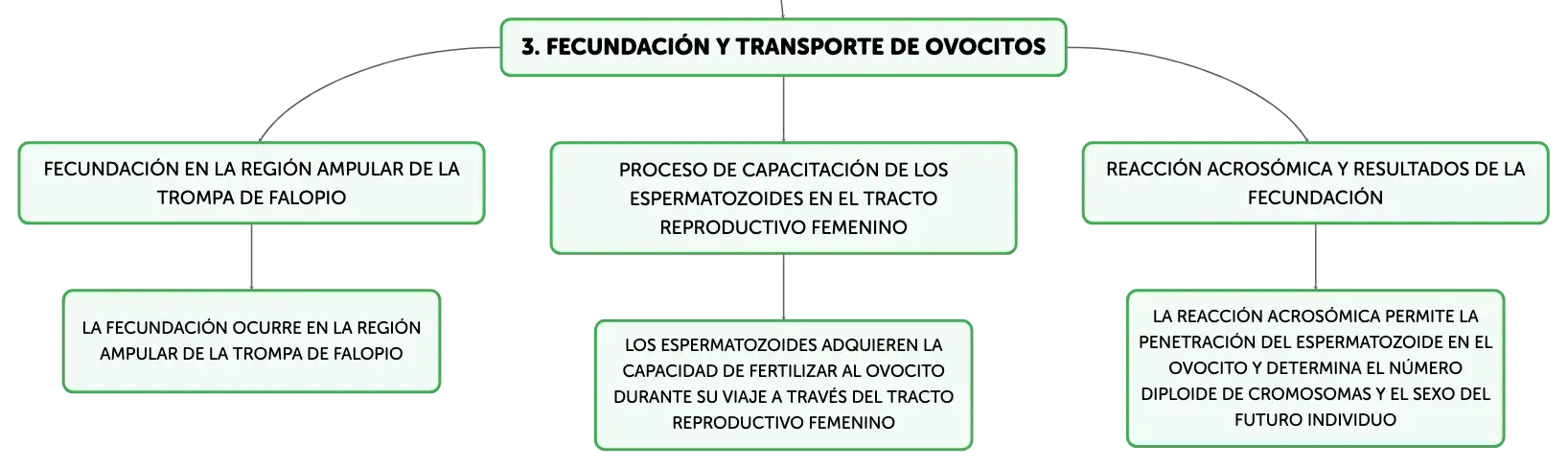 3. FECUNDACIÓN Y TRANSPORTE DE OVOCITOS

FECUNDACIÓN EN LA REGIÓN AMPULAR DE LA TROMPA DE FALOPIO

LA FECUNDACIÓN OCURRE EN LA REGIÓN AMPULAR DE LA TROMPA DE FALOPIO

PROCESO DE CAPACITACIÓN DE LOS ESPERMATOZOIDES EN EL TRACTO REPRODUCTIVO FEMENINO

LOS ESPERMATOZOIDES ADQUIEREN LA CAPACIDAD DE FERTILIZAR AL OVOCITO DURANTE SU VIAJE A TRAVÉS DEL TRACTO REPRODUCTIVO FEMENINO

REACCIÓN ACROSÓMICA Y RESULTADOS DE LA FECUNDACIÓN

LA REACCIÓN ACROSÓMICA PERMITE LA PENETRACIÓN DEL ESPERMATOZOIDE EN EL OVOCITO Y DETERMINA EL NÚMERO DIPLOIDE DE CROMOSOMAS Y EL SEXO DEL FUTURO INDIVIDUO